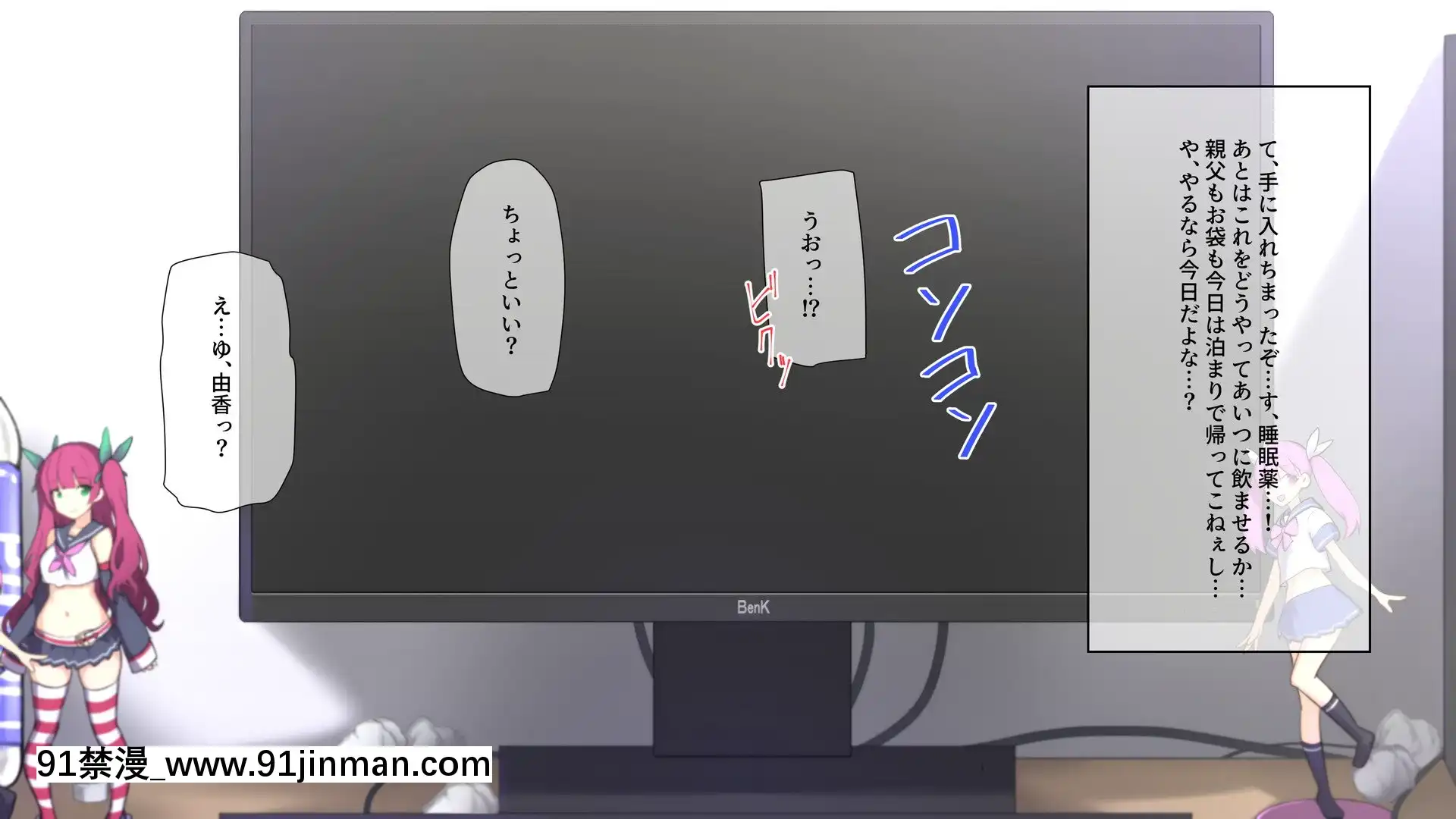 て、手に入れちまったぞ…す、睡眠薬…！
あとはこれをどうやってあいつに飲ませるか…
親父もお袋も今日は泊まりで帰ってこねぇし…
や、やるなら今日だよな…？

コンコン

うおっ…!?

ビクッ

ちょっといい？

え…ゆ、由香っ？

BenK

91禁漫_www.91jinman.com